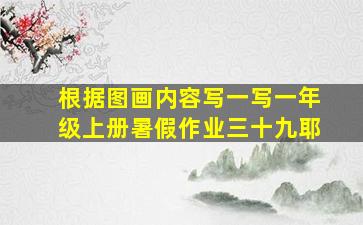 根据图画内容写一写一年级上册暑假作业三十九耶